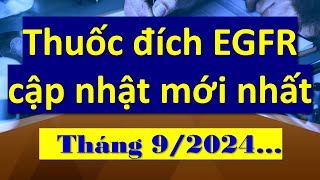 Thuốc đích EGFR cập nhật mới nhất

Tháng 9/2024...